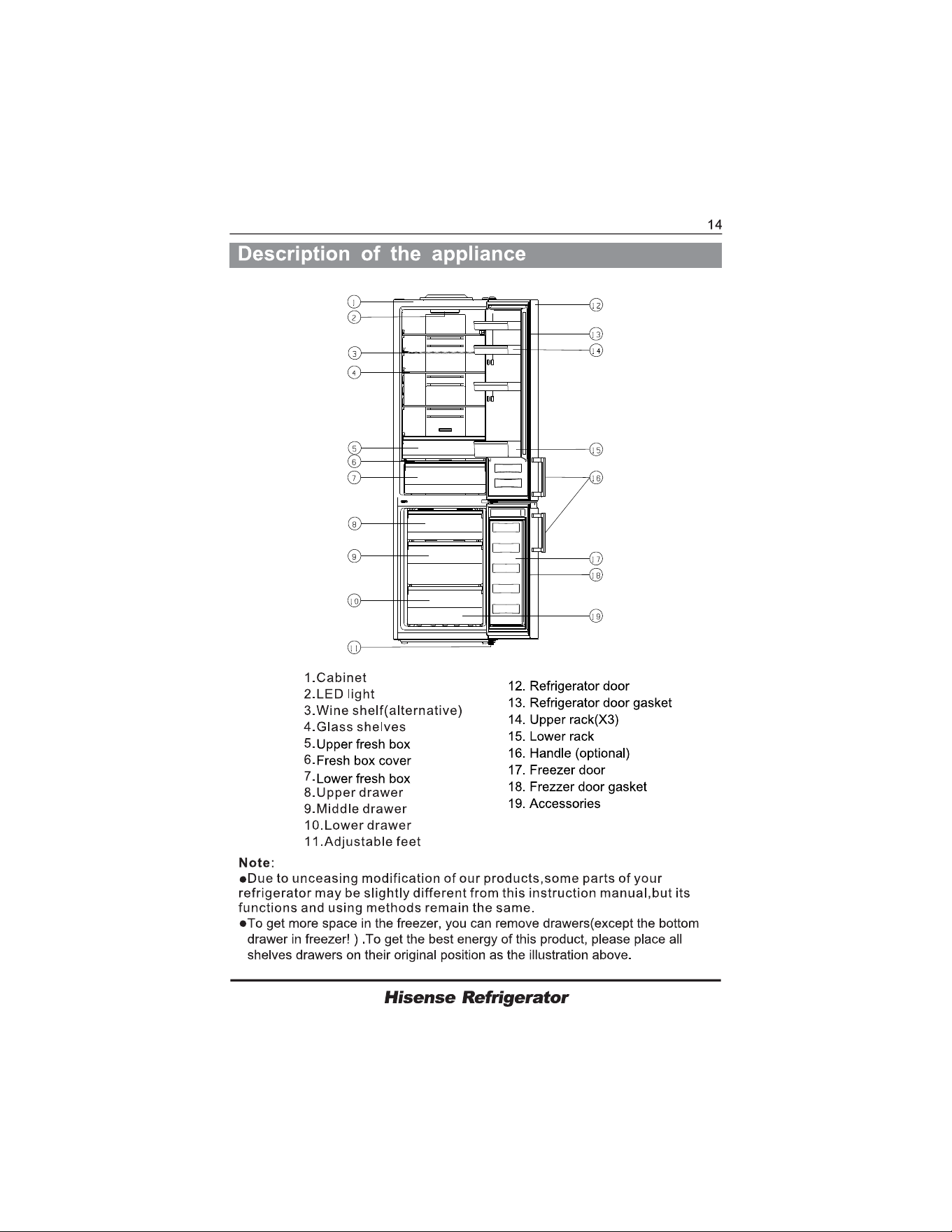 14

Description of the appliance

1
2
3
4
5
6
7
8
9
10
11
12
13
14
15
16
17
18
19

1.Cabinet
2.LED light
3.Wine shelf(alternative)
4.Glass shelves
5.Upper fresh box
6.Fresh box cover
7.Lower fresh box
8.Upper drawer
9.Middle drawer
10.Lower drawer
11.Adjustable feet

12. Refrigerator door
13. Refrigerator door gasket
14. Upper rack(X3)
15. Lower rack
16. Handle (optional)
17. Freezer door
18. Frezzer door gasket
19. Accessories

Note:
●Due to unceasing modification of our products,some parts of your refrigerator may be slightly different from this instruction manual,but its functions and using methods remain the same.
●To get more space in the freezer, you can remove drawers(except the bottom drawer in freezer! ) .To get the best energy of this product, please place all shelves drawers on their original position as the illustration above.

Hisense Refrigerator